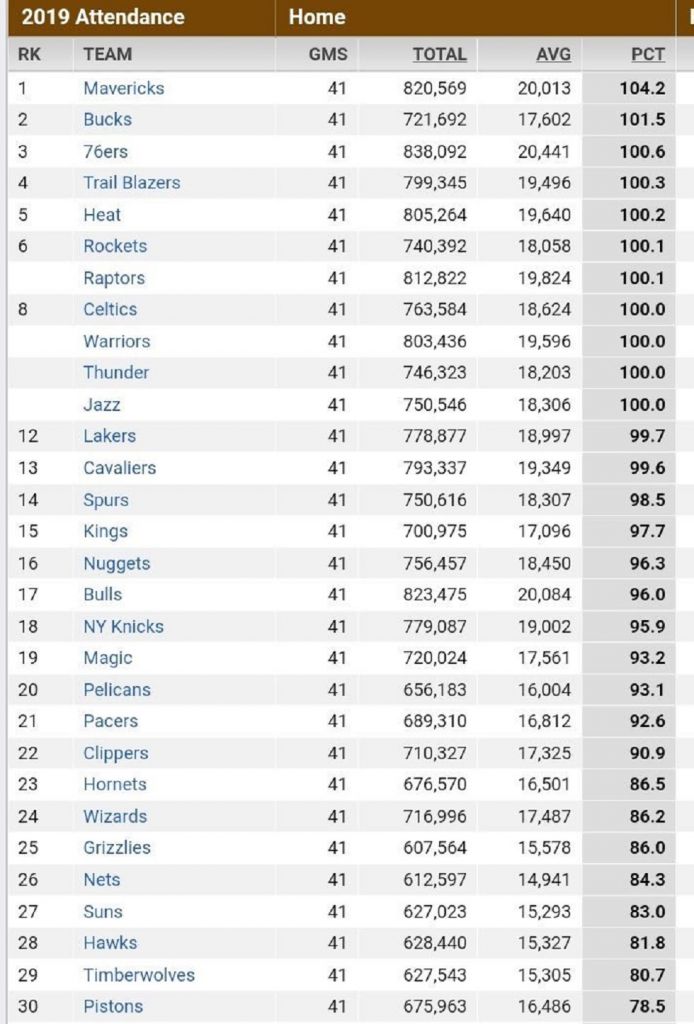 | 2019 Attendance | | Home | | | |
|---|---|---|---|---|---|
| RK | TEAM | GMS | TOTAL | AVG | PCT |
| 1 | Mavericks | 41 | 820,569 | 20,013 | 104.2 |
| 2 | Bucks | 41 | 721,692 | 17,602 | 101.5 |
| 3 | 76ers | 41 | 838,092 | 20,441 | 100.6 |
| 4 | Trail Blazers | 41 | 799,345 | 19,496 | 100.3 |
| 5 | Heat | 41 | 805,264 | 19,640 | 100.2 |
| 6 | Rockets | 41 | 740,392 | 18,058 | 100.1 |
| | Raptors | 41 | 812,822 | 19,824 | 100.1 |
| 8 | Celtics | 41 | 763,584 | 18,624 | 100.0 |
| | Warriors | 41 | 803,436 | 19,596 | 100.0 |
| | Thunder | 41 | 746,323 | 18,203 | 100.0 |
| | Jazz | 41 | 750,546 | 18,306 | 100.0 |
| 12 | Lakers | 41 | 778,877 | 18,997 | 99.7 |
| 13 | Cavaliers | 41 | 793,337 | 19,349 | 99.6 |
| 14 | Spurs | 41 | 750,616 | 18,307 | 98.5 |
| 15 | Kings | 41 | 700,975 | 17,096 | 97.7 |
| 16 | Nuggets | 41 | 756,457 | 18,450 | 96.3 |
| 17 | Bulls | 41 | 823,475 | 20,084 | 96.0 |
| 18 | NY Knicks | 41 | 779,087 | 19,002 | 95.9 |
| 19 | Magic | 41 | 720,024 | 17,561 | 93.2 |
| 20 | Pelicans | 41 | 656,183 | 16,004 | 93.1 |
| 21 | Pacers | 41 | 689,310 | 16,812 | 92.6 |
| 22 | Clippers | 41 | 710,327 | 17,325 | 90.9 |
| 23 | Hornets | 41 | 676,570 | 16,501 | 86.5 |
| 24 | Wizards | 41 | 716,996 | 17,487 | 86.2 |
| 25 | Grizzlies | 41 | 607,564 | 15,578 | 86.0 |
| 26 | Nets | 41 | 612,597 | 14,941 | 84.3 |
| 27 | Suns | 41 | 627,023 | 15,293 | 83.0 |
| 28 | Hawks | 41 | 628,440 | 15,327 | 81.8 |
| 29 | Timberwolves | 41 | 627,543 | 15,305 | 80.7 |
| 30 | Pistons | 41 | 675,963 | 16,486 | 78.5 |